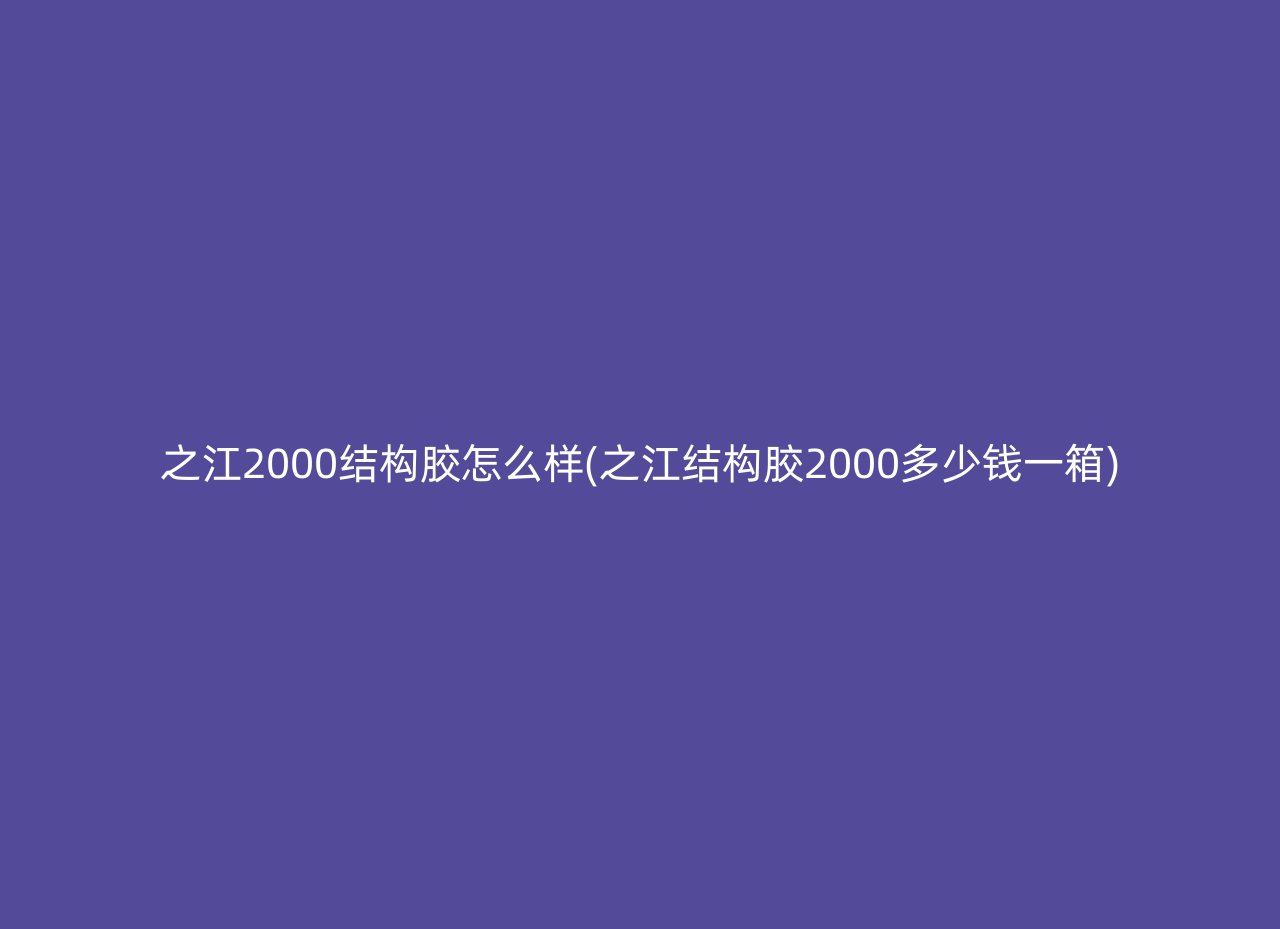 之江2000结构胶怎么样(之江结构胶2000多少钱一箱)